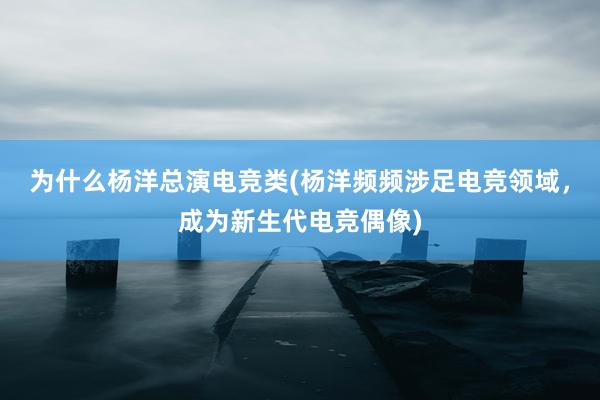 为什么杨洋总演电竞类(杨洋频频涉足电竞领域，成为新生代电竞偶像)